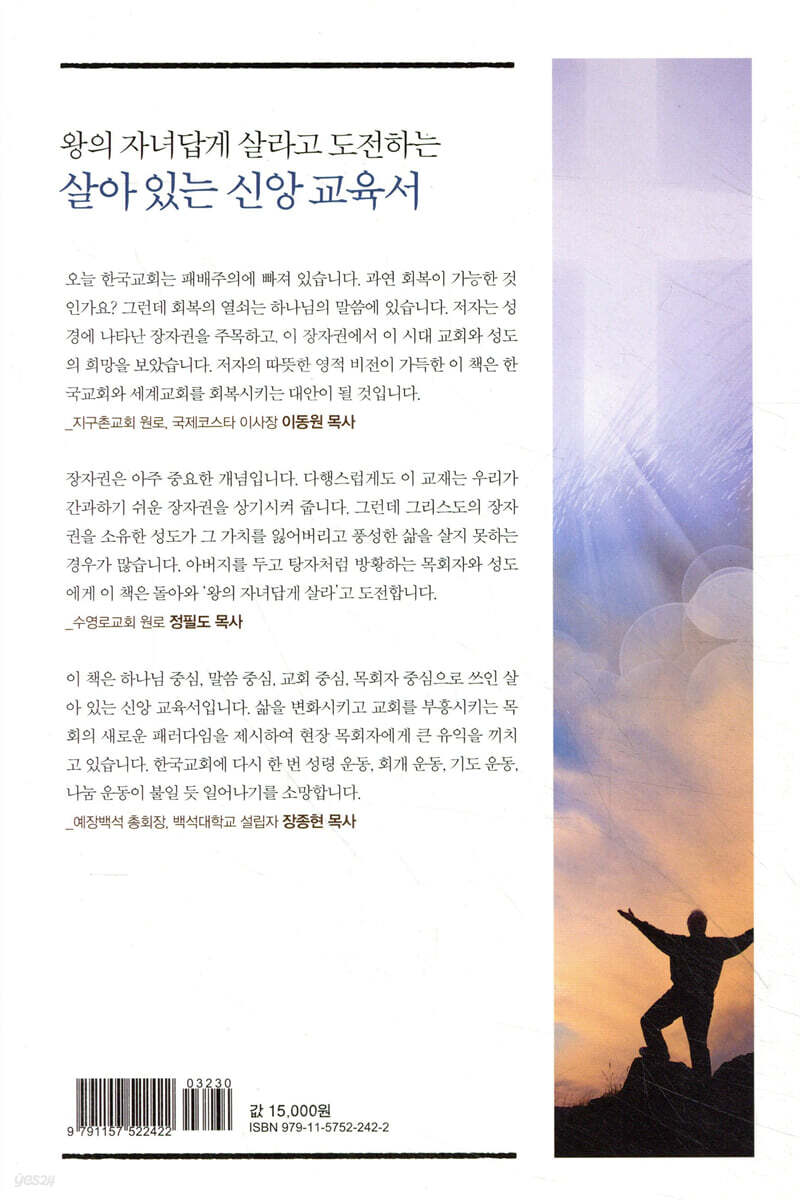 왕의 자녀답게 살라고 도전하는
살아 있는 신앙 교육서

오늘 한국교회는 패배주의에 빠져 있습니다. 과연 회복이 가능한 것인가요? 그런데 회복의 열쇠는 하나님의 말씀에 있습니다. 저자는 성경에 나타난 장자권을 주목하고, 이 장자권에서 이 시대 교회와 성도의 희망을 보았습니다. 저자의 따뜻한 영적 비전이 가득한 이 책은 한국교회와 세계교회를 회복시키는 대안이 될 것입니다.
_지구촌교회 원로, 국제코스타 이사장 이동원 목사

장자권은 아주 중요한 개념입니다. 다행스럽게도 이 교재는 우리가 간과하기 쉬운 장자권을 상기시켜 줍니다. 그런데 그리스도의 장자권을 소유한 성도가 그 가치를 잃어버리고 풍성한 삶을 살지 못하는 경우가 많습니다. 아버지를 두고 탕자처럼 방황하는 목회자와 성도에게 이 책은 돌아와 '왕의 자녀답게 살라'고 도전합니다.
_수영로교회 원로 정필도 목사

이 책은 하나님 중심, 말씀 중심, 교회 중심, 목회자 중심으로 쓰인 살아 있는 신앙 교육서입니다. 삶을 변화시키고 교회를 부흥시키는 목회의 새로운 패러다임을 제시하여 현장 목회자에게 큰 유익을 끼치고 있습니다. 한국교회에 다시 한 번 성령 운동, 회개 운동, 기도 운동, 나눔 운동이 불일 듯 일어나기를 소망합니다.
_예장백석 총회장, 백석대학교 설립자 장종현 목사

03230
9 791157 522422
값 15,000원
ISBN 979-11-5752-242-2
yes24